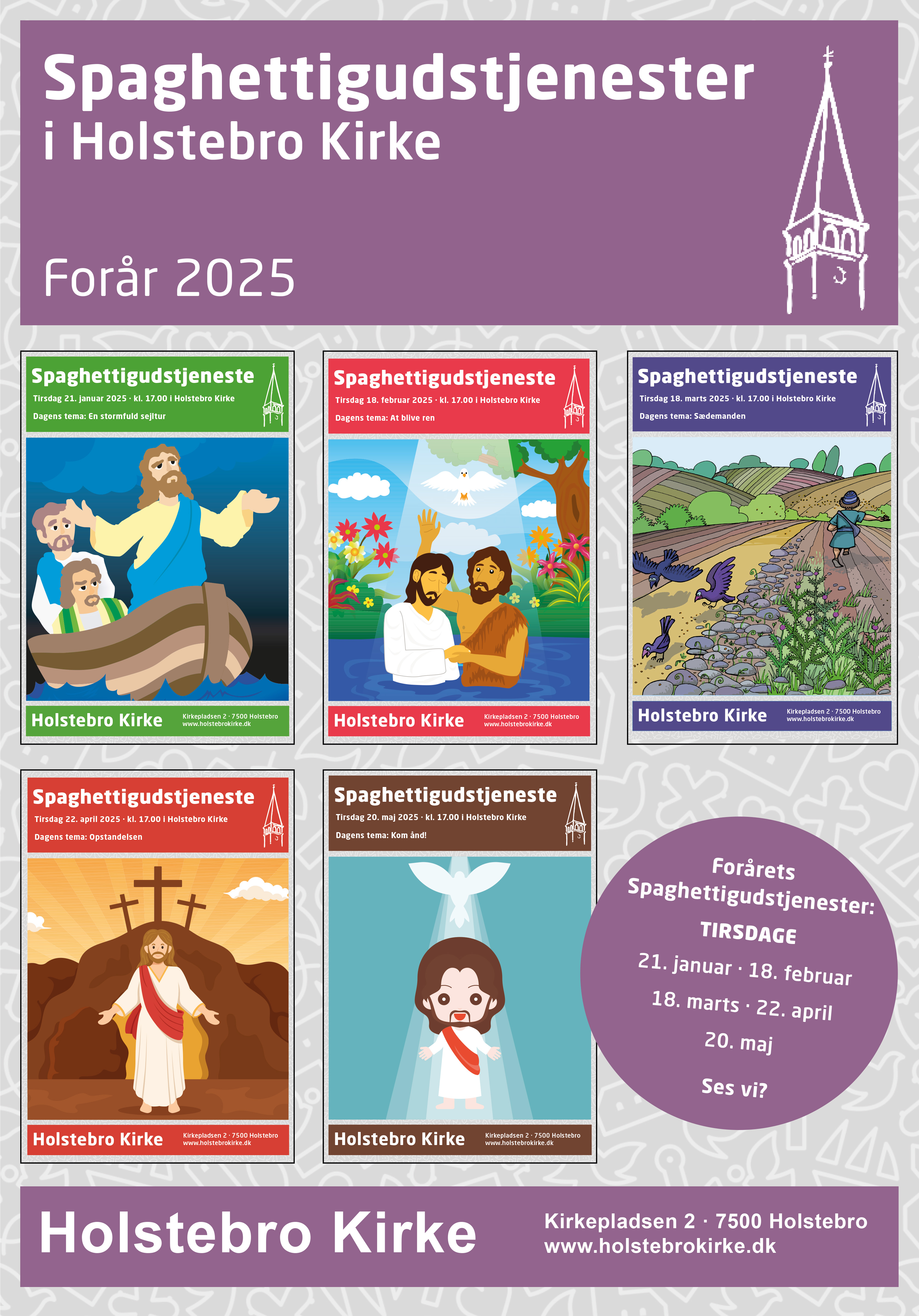 Spaghettigudstjenester
i Holstebro Kirke

Forår 2025

Spaghettigudstjeneste
Tirsdag 21. januar 2025 · kl. 17.00 i Holstebro Kirke
Dagens tema: En stormfuld sejltur

Holstebro Kirke
Kirkepladsen 2 · 7500 Holstebro
www.holstebrokirke.dk

Spaghettigudstjeneste
Tirsdag 18. februar 2025 · kl. 17.00 i Holstebro Kirke
Dagens tema: At blive ren

Holstebro Kirke
Kirkepladsen 2 · 7500 Holstebro
www.holstebrokirke.dk

Spaghettigudstjeneste
Tirsdag 18. marts 2025 · kl. 17.00 i Holstebro Kirke
Dagens tema: Sædemanden

Holstebro Kirke
Kirkepladsen 2 · 7500 Holstebro
www.holstebrokirke.dk

Spaghettigudstjeneste
Tirsdag 22. april 2025 · kl. 17.00 i Holstebro Kirke
Dagens tema: Opstandelsen

Holstebro Kirke
Kirkepladsen 2 · 7500 Holstebro
www.holstebrokirke.dk

Spaghettigudstjeneste
Tirsdag 20. maj 2025 · kl. 17.00 i Holstebro Kirke
Dagens tema: Kom ånd!

Holstebro Kirke
Kirkepladsen 2 · 7500 Holstebro
www.holstebrokirke.dk

Forårets Spaghettigudstjenester:
TIRSDAGE
21. januar · 18. februar
18. marts · 22. april
20. maj
Ses vi?

Holstebro Kirke
Kirkepladsen 2 · 7500 Holstebro
www.holstebrokirke.dk